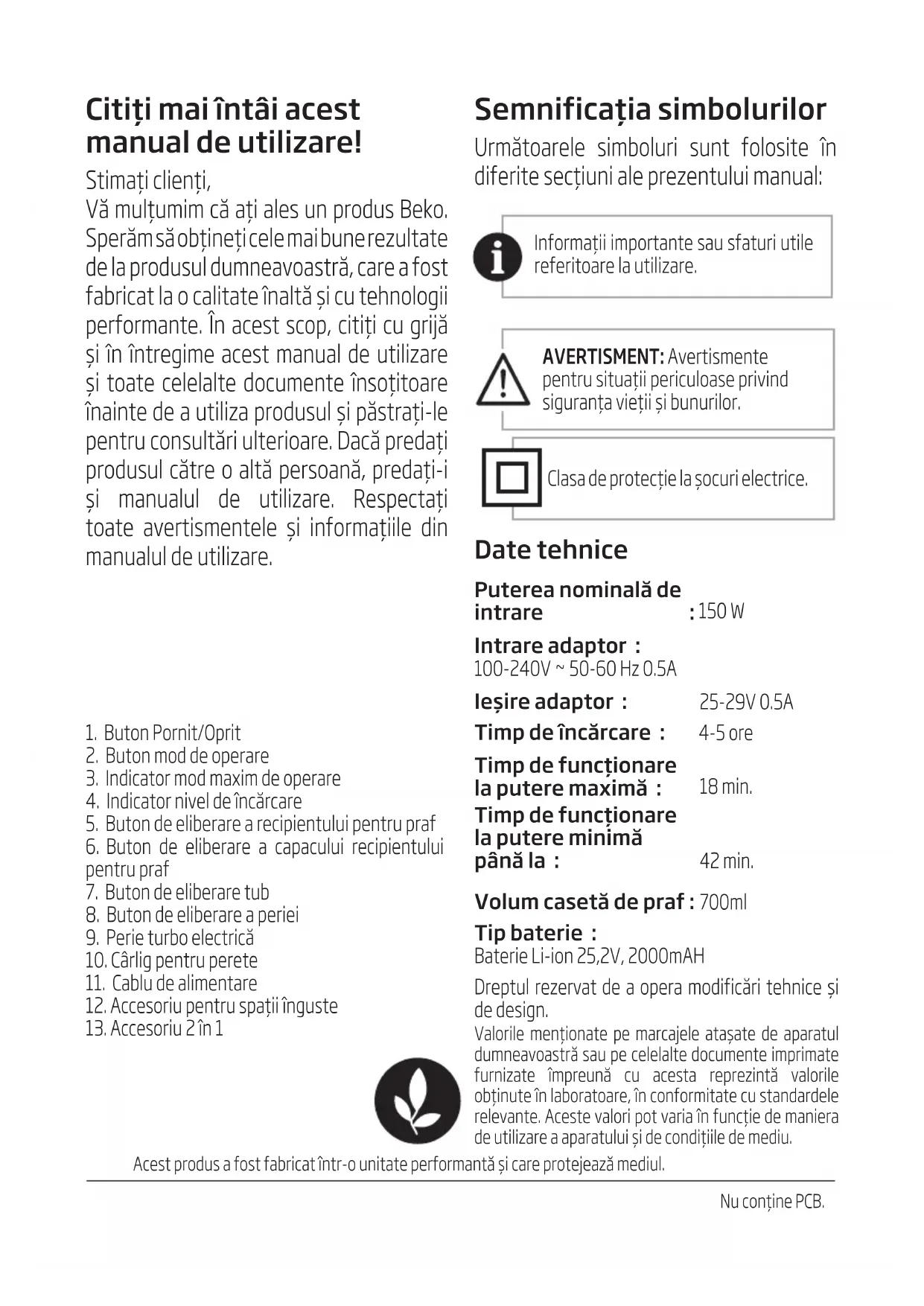 Citiți mai întâi acest manual de utilizare!

Stimați clienți,
Vă mulțumim că ați ales un produs Beko. Sperăm să obțineți cele mai bune rezultate de la produsul dumneavoastră, care a fost fabricat la o calitate înaltă și cu tehnologii performante. În acest scop, citiți cu grijă și în întregime acest manual de utilizare și toate celelalte documente însoțitoare înainte de a utiliza produsul și păstrați-le pentru consultări ulterioare. Dacă predați produsul către o altă persoană, predați-i și manualul de utilizare. Respectați toate avertismentele și informațiile din manualul de utilizare.

1. Buton Pornit/Oprit
2. Buton mod de operare
3. Indicator mod maxim de operare
4. Indicator nivel de încărcare
5. Buton de eliberare a recipientului pentru praf
6. Buton de eliberare a capacului recipientului pentru praf
7. Buton de eliberare tub
8. Buton de eliberare a periei
9. Perie turbo electrică
10. Cârlig pentru perete
11. Cablu de alimentare
12. Accesoriu pentru spații înguste
13. Accesoriu 2 în 1

Semnificația simbolurilor

Următoarele simboluri sunt folosite în diferite secțiuni ale prezentului manual:

Informații importante sau sfaturi utile referitoare la utilizare.

AVERTISMENT: Avertismente pentru situații periculoase privind siguranța vieții și bunurilor.

Clasa de protecție la șocuri electrice.

Date tehnice

Puterea nominală de intrare : 150 W

Intrare adaptor :
100-240V ~ 50-60 Hz 0.5A

Ieșire adaptor : 25-29V 0.5A

Timp de încărcare : 4-5 ore

Timp de funcționare la putere maximă : 18 min.

Timp de funcționare la putere minimă până la : 42 min.

Volum casetă de praf : 700ml

Tip baterie :
Baterie Li-ion 25,2V, 2000mAH

Dreptul rezervat de a opera modificări tehnice și de design.

Valorile menționate pe marcajele atașate de aparatul dumneavoastră sau pe celelalte documente imprimate furnizate împreună cu acesta reprezintă valorile obținute în laboratoare, în conformitate cu standardele relevante. Aceste valori pot varia în funcție de maniera de utilizare a aparatului și de condițiile de mediu.

Acest produs a fost fabricat într-o unitate performantă și care protejează mediul.

Nu conține PCB.